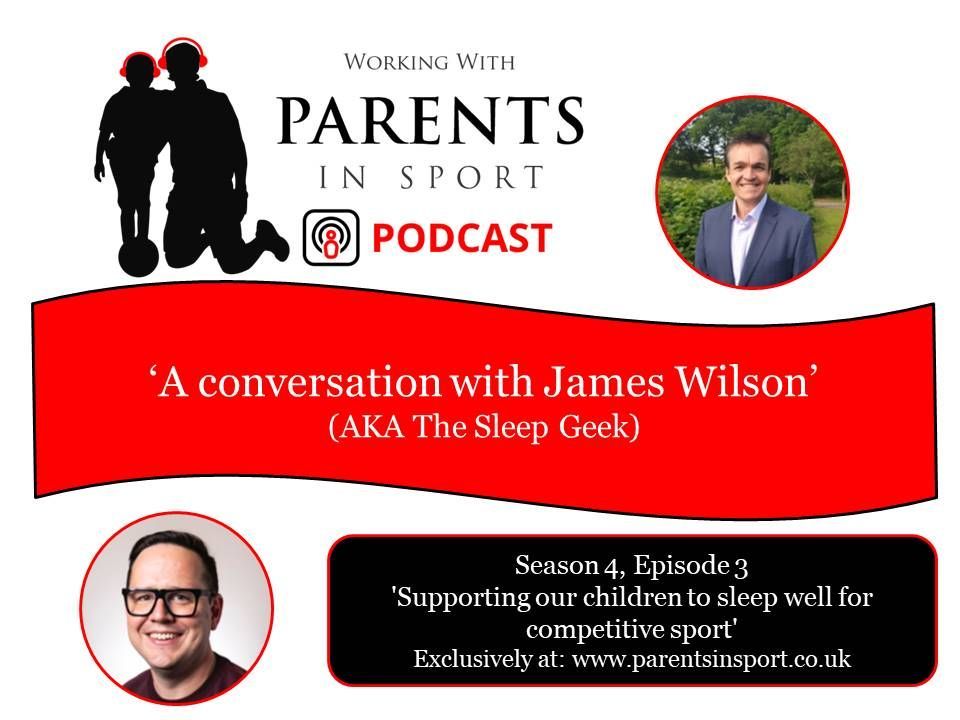 WORKING WITH
PARENTS
IN SPORT
PODCAST

'A conversation with James Wilson'
(AKA The Sleep Geek)

Season 4, Episode 3
'Supporting our children to sleep well for competitive sport'
Exclusively at: www.parentsinsport.co.uk